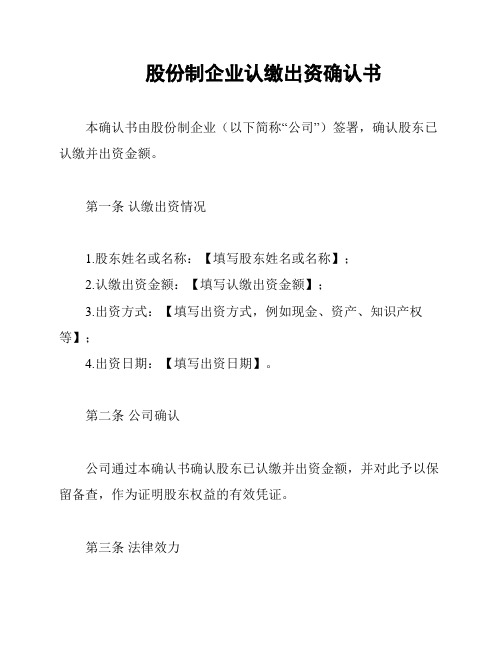 股份制企业认缴出资确认书

本确认书由股份制企业（以下简称“公司”）签署，确认股东已认缴并出资金额。

第一条 认缴出资情况

1.股东姓名或名称：【填写股东姓名或名称】；
2.认缴出资金额：【填写认缴出资金额】；
3.出资方式：【填写出资方式，例如现金、资产、知识产权等】；
4.出资日期：【填写出资日期】。

第二条 公司确认

公司通过本确认书确认股东已认缴并出资金额，并对此予以保留备查，作为证明股东权益的有效凭证。

第三条 法律效力